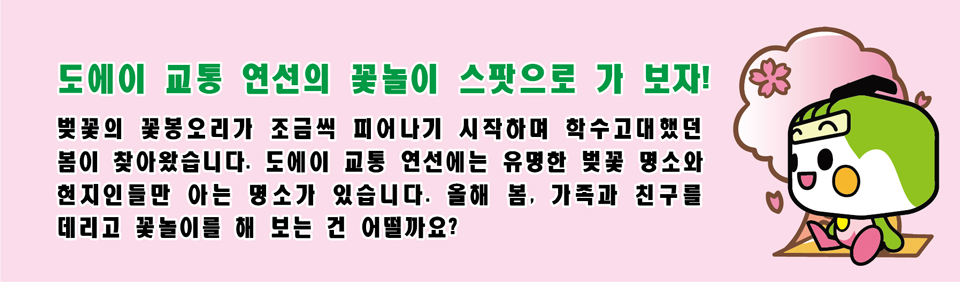 도에이 교통 연선의 꽃놀이 스팟으로 가 보자!

벚꽃의 꽃봉오리가 조금씩 피어나기 시작하며 학수고대했던 봄이 찾아왔습니다. 도에이 교통 연선에는 유명한 벚꽃 명소와 현지인들만 아는 명소가 있습니다. 올해 봄, 가족과 친구를 데리고 꽃놀이를 해 보는 건 어떨까요?